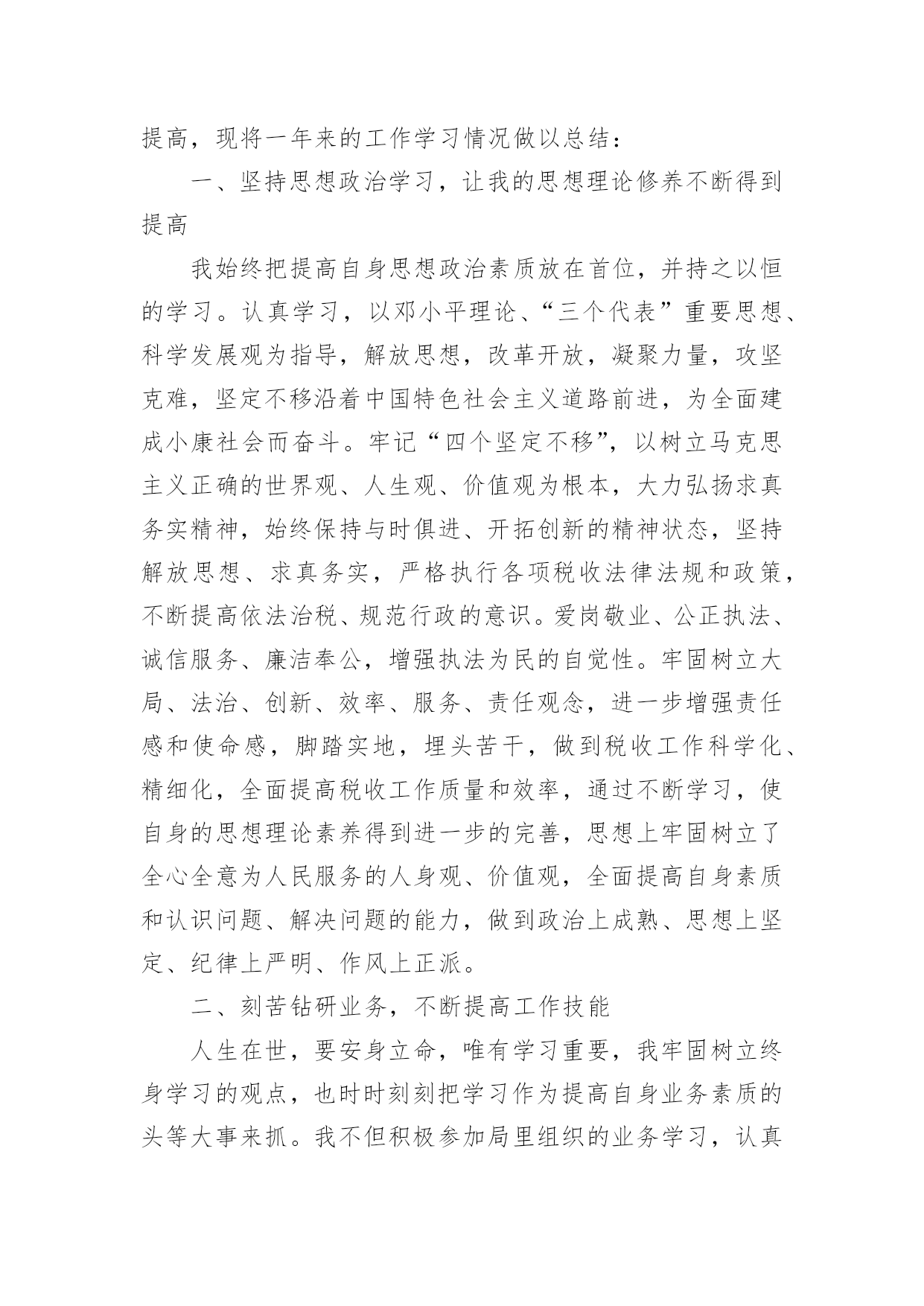 提高，现将一年来的工作学习情况做以总结：

一、坚持思想政治学习，让我的思想理论修养不断得到提高

我始终把提高自身思想政治素质放在首位，并持之以恒的学习。认真学习，以邓小平理论、“三个代表”重要思想、科学发展观为指导，解放思想，改革开放，凝聚力量，攻坚克难，坚定不移沿着中国特色社会主义道路前进，为全面建成小康社会而奋斗。牢记“四个坚定不移”，以树立马克思主义正确的世界观、人生观、价值观为根本，大力弘扬求真务实精神，始终保持与时俱进、开拓创新的精神状态，坚持解放思想、求真务实，严格执行各项税收法律法规和政策，不断提高依法治税、规范行政的意识。爱岗敬业、公正执法、诚信服务、廉洁奉公，增强执法为民的自觉性。牢固树立大局、法治、创新、效率、服务、责任观念，进一步增强责任感和使命感，脚踏实地，埋头苦干，做到税收工作科学化、精细化，全面提高税收工作质量和效率，通过不断学习，使自身的思想理论素养得到进一步的完善，思想上牢固树立了全心全意为人民服务的人身观、价值观，全面提高自身素质和认识问题、解决问题的能力，做到政治上成熟、思想上坚定、纪律上严明、作风上正派。

二、刻苦钻研业务，不断提高工作技能

人生在世，要安身立命，唯有学习重要，我牢固树立终身学习的观点，也时时刻刻把学习作为提高自身业务素质的头等大事来抓。我不但积极参加局里组织的业务学习，认真